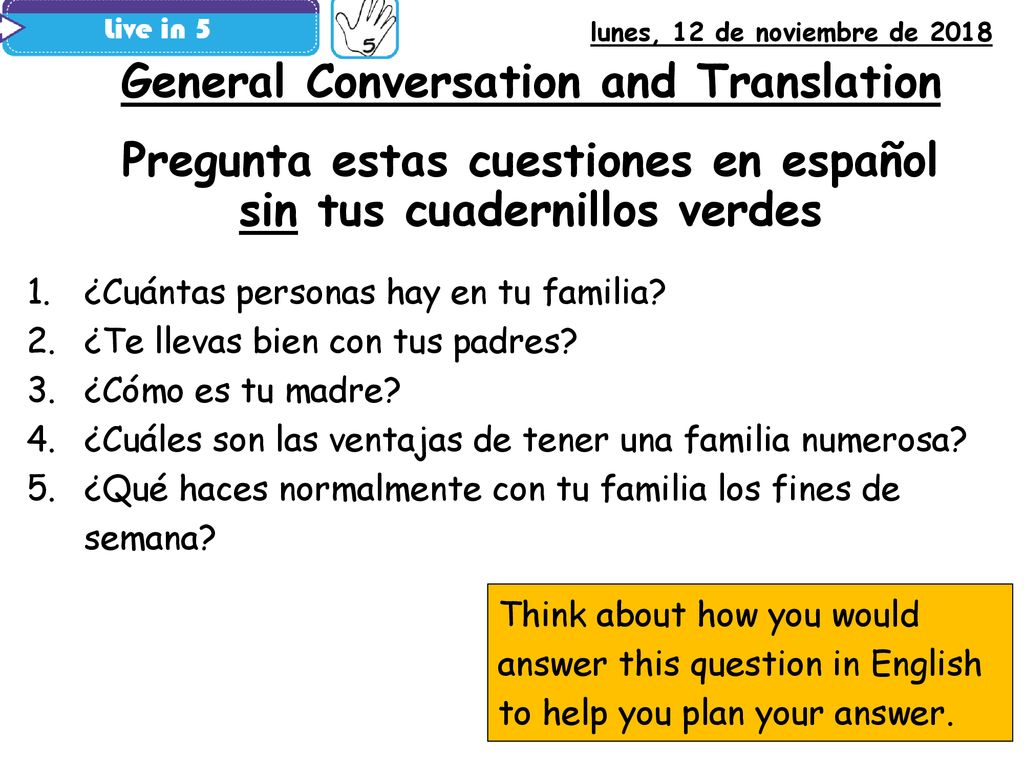 Live in 5

5

lunes, 12 de noviembre de 2018

General Conversation and Translation

Pregunta estas cuestiones en español sin tus cuadernillos verdes

1. ¿Cuántas personas hay en tu familia?
2. ¿Te llevas bien con tus padres?
3. ¿Cómo es tu madre?
4. ¿Cuáles son las ventajas de tener una familia numerosa?
5. ¿Qué haces normalmente con tu familia los fines de semana?

Think about how you would answer this question in English to help you plan your answer.